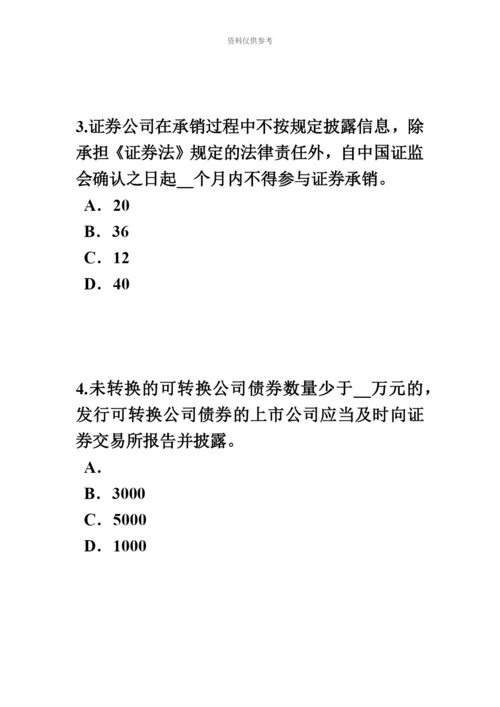 资料仅供参考

3.证券公司在承销过程中不按规定披露信息，除承担《证券法》规定的法律责任外，自中国证监会确认之日起__个月内不得参与证券承销。

A．20

B．36

C．12

D．40

4.未转换的可转换公司债券数量少于__万元的，发行可转换公司债券的上市公司应当及时向证券交易所报告并披露。

A．

B．3000

C．5000

D．1000